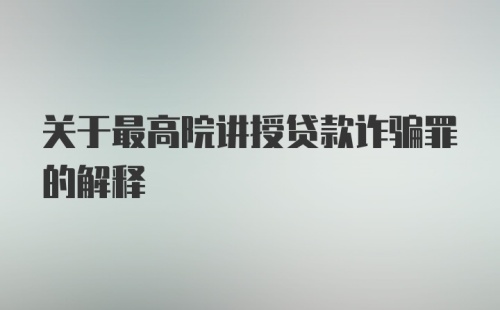 关于最高院讲授贷款诈骗罪的解释